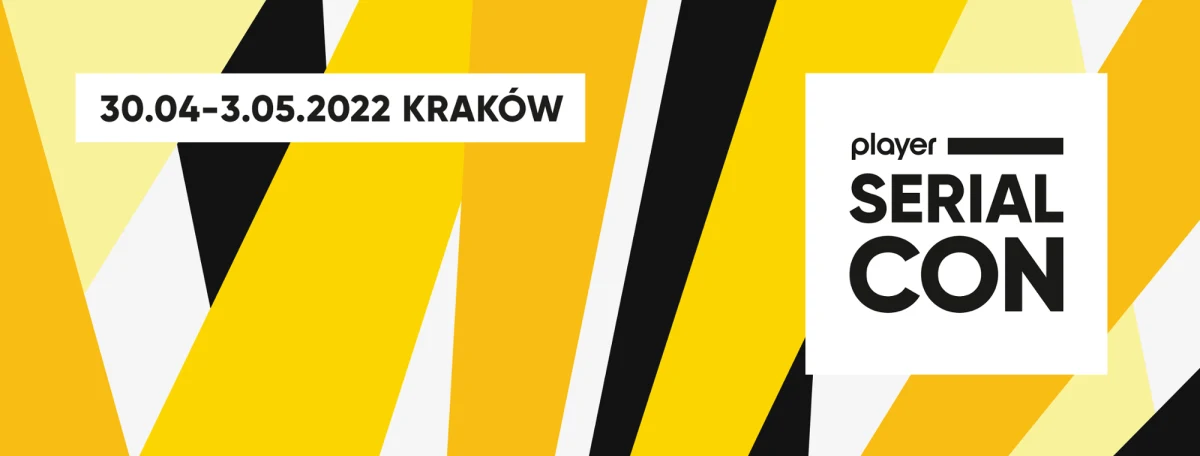 30.04–3.05.2022 KRAKÓW

player
SERIAL
CON